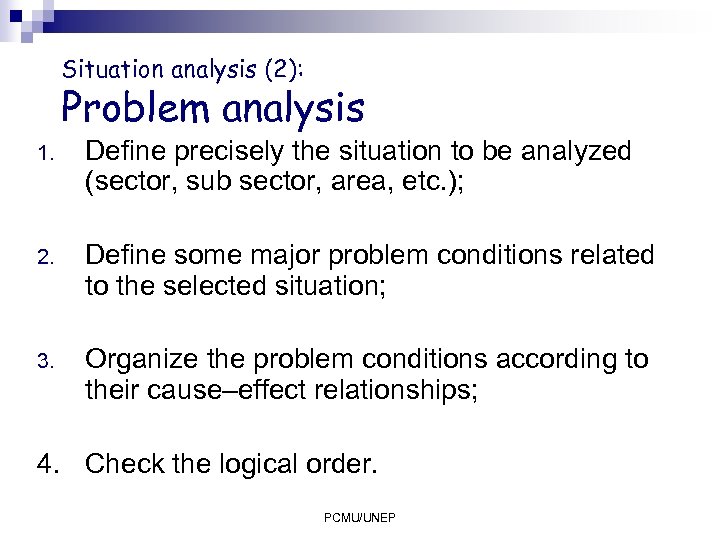 Situation analysis (2):
Problem analysis

1. Define precisely the situation to be analyzed (sector, sub sector, area, etc.);

2. Define some major problem conditions related to the selected situation;

3. Organize the problem conditions according to their cause–effect relationships;

4. Check the logical order.

PCMU/UNEP